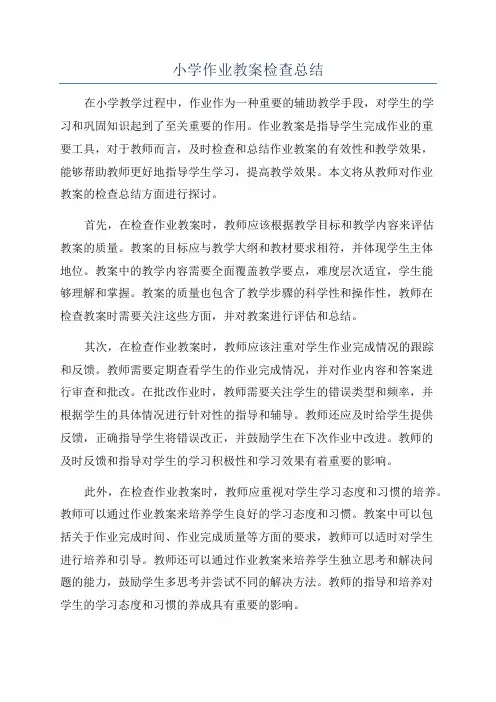 小学作业教案检查总结

在小学教学过程中，作业作为一种重要的辅助教学手段，对学生的学习和巩固知识起到了至关重要的作用。作业教案是指导学生完成作业的重要工具，对于教师而言，及时检查和总结作业教案的有效性和教学效果，能够帮助教师更好地指导学生学习，提高教学效果。本文将从教师对作业教案的检查总结方面进行探讨。

首先，在检查作业教案时，教师应该根据教学目标和教学内容来评估教案的质量。教案的目标应与教学大纲和教材要求相符，并体现学生主体地位。教案中的教学内容需要全面覆盖教学要点，难度层次适宜，学生能够理解和掌握。教案的质量也包含了教学步骤的科学性和操作性，教师在检查教案时需要关注这些方面，并对教案进行评估和总结。

其次，在检查作业教案时，教师应该注重对学生作业完成情况的跟踪和反馈。教师需要定期查看学生的作业完成情况，并对作业内容和答案进行审查和批改。在批改作业时，教师需要关注学生的错误类型和频率，并根据学生的具体情况进行针对性的指导和辅导。教师还应及时给学生提供反馈，正确指导学生将错误改正，并鼓励学生在下次作业中改进。教师的及时反馈和指导对学生的学习积极性和学习效果有着重要的影响。

此外，在检查作业教案时，教师应重视对学生学习态度和习惯的培养。教师可以通过作业教案来培养学生良好的学习态度和习惯。教案中可以包括关于作业完成时间、作业完成质量等方面的要求，教师可以适时对学生进行培养和引导。教师还可以通过作业教案来培养学生独立思考和解决问题的能力，鼓励学生多思考并尝试不同的解决方法。教师的指导和培养对学生的学习态度和习惯的养成具有重要的影响。